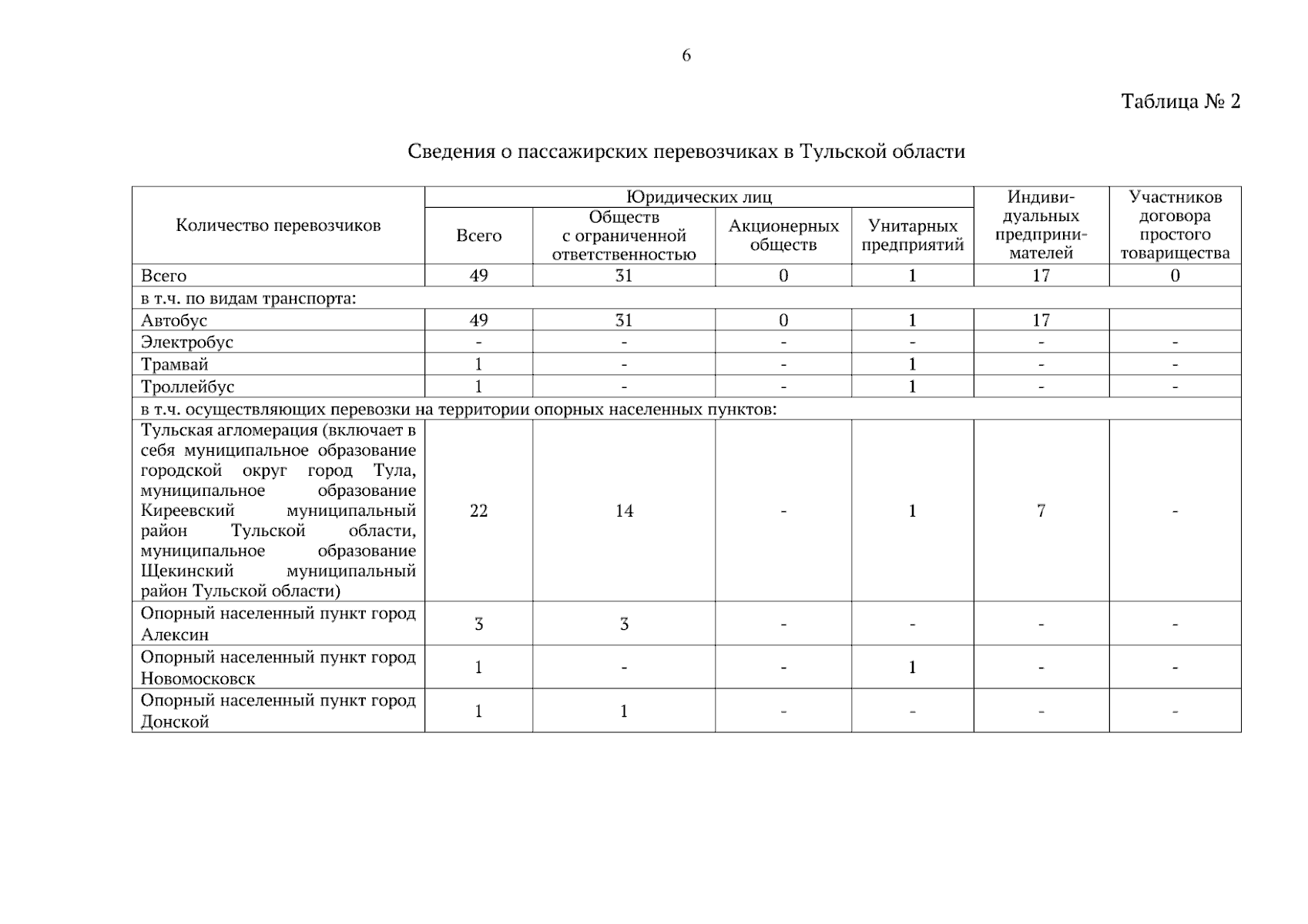 6

Таблица № 2

Сведения о пассажирских перевозчиках в Тульской области

| Количество перевозчиков | Юридических лиц |  |  |  | Индивидуальных предпринимателей | Участников договора простого товарищества |
|---|---|---|---|---|---|---|
|  | Всего | Обществ с ограниченной ответственностью | Акционерных обществ | Унитарных предприятий |  |  |
| Всего | 49 | 31 | 0 | 1 | 17 | 0 |
| в т.ч. по видам транспорта: |  |  |  |  |  |  |
| Автобус | 49 | 31 | 0 | 1 | 17 |  |
| Электробус | - | - | - | - | - | - |
| Трамвай | 1 | - | - | 1 | - | - |
| Троллейбус | 1 | - | - | 1 | - | - |
| в т.ч. осуществляющих перевозки на территории опорных населенных пунктов: |  |  |  |  |  |  |
| Тульская агломерация (включает в себя муниципальное образование городской округ город Тула, муниципальное образование Киреевский муниципальный район Тульской области, муниципальное образование Щекинский муниципальный район Тульской области) | 22 | 14 | - | 1 | 7 | - |
| Опорный населенный пункт город Алексин | 3 | 3 | - | - | - | - |
| Опорный населенный пункт город Новомосковск | 1 | - | - | 1 | - | - |
| Опорный населенный пункт город Донской | 1 | 1 | - | - | - | - |